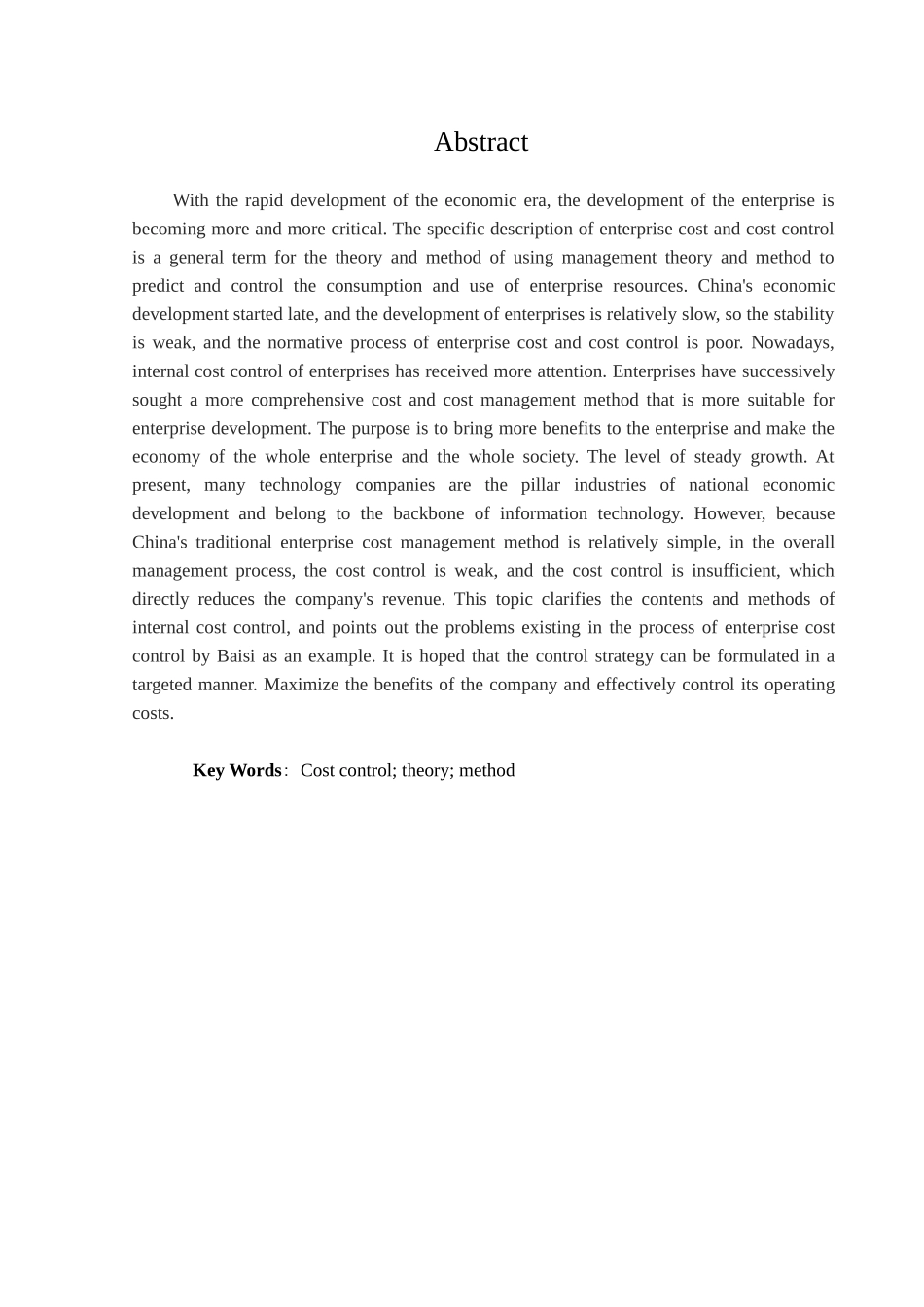 Abstract

With the rapid development of the economic era, the development of the enterprise is becoming more and more critical. The specific description of enterprise cost and cost control is a general term for the theory and method of using management theory and method to predict and control the consumption and use of enterprise resources. China's economic development started late, and the development of enterprises is relatively slow, so the stability is weak, and the normative process of enterprise cost and cost control is poor. Nowadays, internal cost control of enterprises has received more attention. Enterprises have successively sought a more comprehensive cost and cost management method that is more suitable for enterprise development. The purpose is to bring more benefits to the enterprise and make the economy of the whole enterprise and the whole society. The level of steady growth. At present, many technology companies are the pillar industries of national economic development and belong to the backbone of information technology. However, because China's traditional enterprise cost management method is relatively simple, in the overall management process, the cost control is weak, and the cost control is insufficient, which directly reduces the company's revenue. This topic clarifies the contents and methods of internal cost control, and points out the problems existing in the process of enterprise cost control by Baisi as an example. It is hoped that the control strategy can be formulated in a targeted manner. Maximize the benefits of the company and effectively control its operating costs.

Key Words: Cost control; theory; method